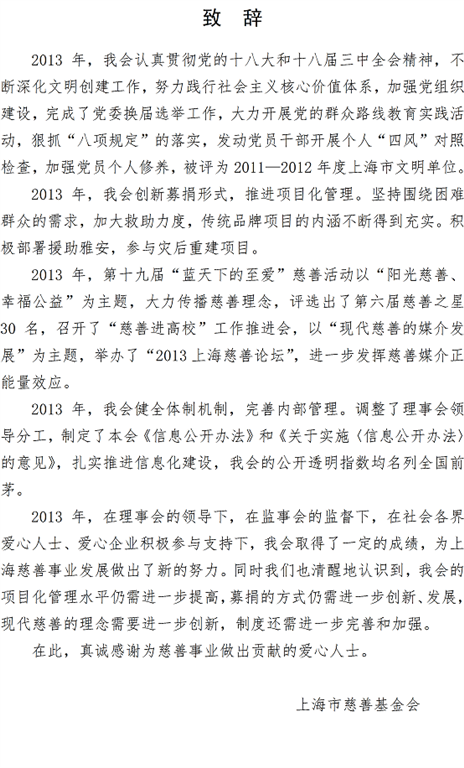 致 辞

2013 年，我会认真贯彻党的十八大和十八届三中全会精神，不断深化文明创建工作，努力践行社会主义核心价值体系，加强党组织建设，完成了党委换届选举工作，大力开展党的群众路线教育实践活动，狠抓“八项规定”的落实，发动党员干部开展个人“四风”对照检查，加强党员个人修养，被评为 2011—2012 年度上海市文明单位。

2013 年，我会创新募捐形式，推进项目化管理。坚持围绕困难群众的需求，加大救助力度，传统品牌项目的内涵不断得到充实。积极部署援助雅安，参与灾后重建项目。

2013 年，第十九届“蓝天下的至爱”慈善活动以“阳光慈善、幸福公益”为主题，大力传播慈善理念，评选出了第六届慈善之星 30 名，召开了“慈善进高校”工作推进会，以“现代慈善的媒介发展”为主题，举办了“2013 上海慈善论坛”，进一步发挥慈善媒介正能量效应。

2013 年，我会健全体制机制，完善内部管理。调整了理事会领导分工，制定了本会《信息公开办法》和《关于实施〈信息公开办法〉的意见》，扎实推进信息化建设，我会的公开透明指数均名列全国前茅。

2013 年，在理事会的领导下，在监事会的监督下，在社会各界爱心人士、爱心企业积极参与支持下，我会取得了一定的成绩，为上海慈善事业发展做出了新的努力。同时我们也清醒地认识到，我会的项目化管理水平仍需进一步提高，募捐的方式仍需进一步创新、发展，现代慈善的理念需要进一步创新，制度还需进一步完善和加强。

在此，真诚感谢为慈善事业做出贡献的爱心人士。

上海市慈善基金会